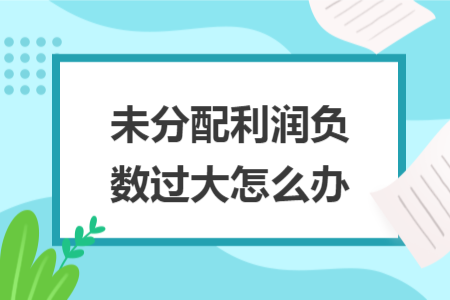 未分配利润负数过大怎么办